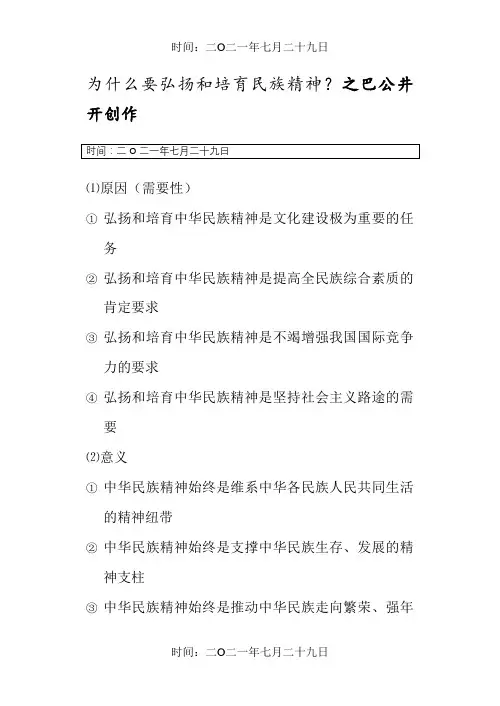 时间：二O二一年七月二十九日

为什么要弘扬和培育民族精神？之巴公井开创作

时间：二O二一年七月二十九日

⑴原因（需要性）

① 弘扬和培育中华民族精神是文化建设极为重要的任务

② 弘扬和培育中华民族精神是提高全民族综合素质的肯定要求

③ 弘扬和培育中华民族精神是不竭增强我国国际竞争力的要求

④ 弘扬和培育中华民族精神是坚持社会主义路途的需要

⑵意义

① 中华民族精神始终是维系中华各民族人民共同生活的精神纽带

② 中华民族精神始终是支撑中华民族生存、发展的精神支柱

③ 中华民族精神始终是推动中华民族走向繁荣、强年

时间：二O二一年七月二十九日